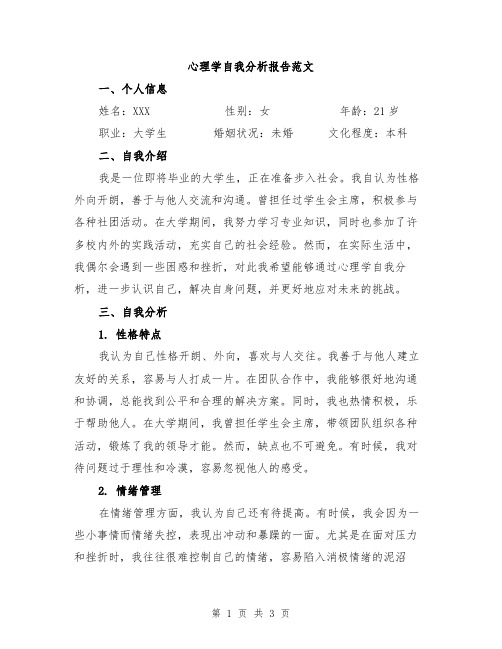 心理学自我分析报告范文

一、个人信息

姓名：XXX　　性别：女　　年龄：21岁

职业：大学生　　婚姻状况：未婚　　文化程度：本科

二、自我介绍

我是一位即将毕业的大学生，正在准备步入社会。我自认为性格外向开朗，善于与他人交流和沟通。曾担任过学生会主席，积极参与各种社团活动。在大学期间，我努力学习专业知识，同时也参加了许多校内外的实践活动，充实自己的社会经验。然而，在实际生活中，我偶尔会遇到一些困惑和挫折，对此我希望能够通过心理学自我分析，进一步认识自己，解决自身问题，并更好地应对未来的挑战。

三、自我分析

1. 性格特点

我认为自己性格开朗、外向，喜欢与人交往。我善于与他人建立友好的关系，容易与人打成一片。在团队合作中，我能够很好地沟通和协调，总能找到公平和合理的解决方案。同时，我也热情积极，乐于帮助他人。在大学期间，我曾担任学生会主席，带领团队组织各种活动，锻炼了我的领导才能。然而，缺点也不可避免。有时候，我对待问题过于理性和冷漠，容易忽视他人的感受。

2. 情绪管理

在情绪管理方面，我认为自己还有待提高。有时候，我会因为一些小事情而情绪失控，表现出冲动和暴躁的一面。尤其是在面对压力和挫折时，我往往很难控制自己的情绪，容易陷入消极情绪的泥沼

第 1 页 共 3 页